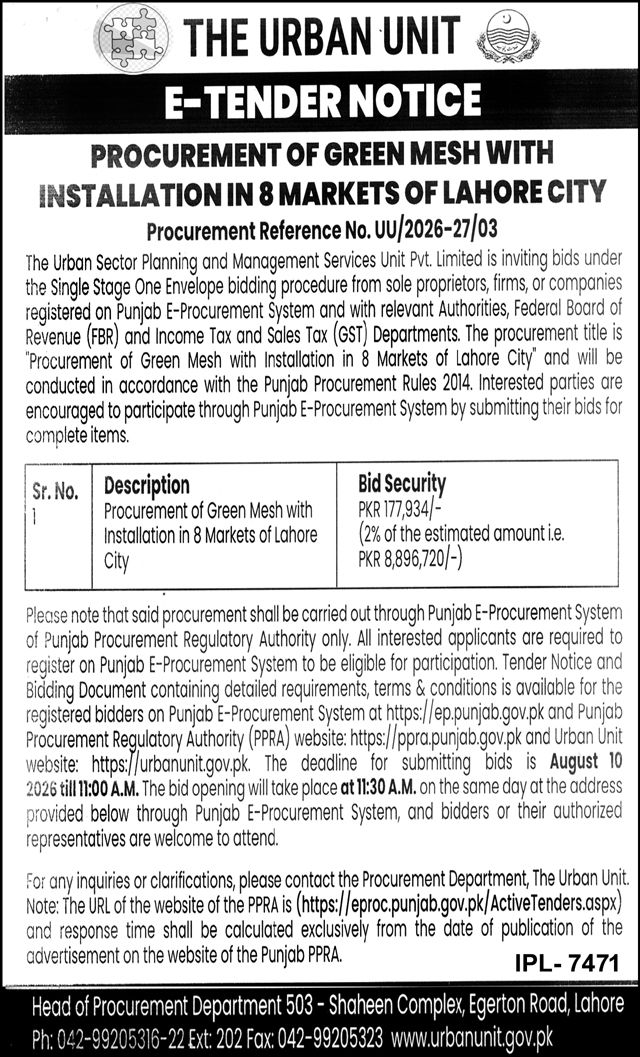 THE URBAN UNIT

E-TENDER NOTICE

PROCUREMENT OF GREEN MESH WITH INSTALLATION IN 8 MARKETS OF LAHORE CITY

Procurement Reference No. UU/2026-27/03

The Urban Sector Planning and Management Services Unit Pvt. Limited is inviting bids under the Single Stage One Envelope bidding procedure from sole proprietors, firms, or companies registered on Punjab E-Procurement System and with relevant Authorities, Federal Board of Revenue (FBR) and Income Tax and Sales Tax (GST) Departments. The procurement title is "Procurement of Green Mesh with Installation in 8 Markets of Lahore City" and will be conducted in accordance with the Punjab Procurement Rules 2014. Interested parties are encouraged to participate through Punjab E-Procurement System by submitting their bids for complete items.

| Sr. No. | Description | Bid Security |
|---|---|---|
| 1 | Procurement of Green Mesh with Installation in 8 Markets of Lahore City | PKR 177,934/- (2% of the estimated amount i.e. PKR 8,896,720/-) |

Please note that said procurement shall be carried out through Punjab E-Procurement System of Punjab Procurement Regulatory Authority only. All interested applicants are required to register on Punjab E-Procurement System to be eligible for participation. Tender Notice and Bidding Document containing detailed requirements, terms & conditions is available for the registered bidders on Punjab E-Procurement System at https://ep.punjab.gov.pk and Punjab Procurement Regulatory Authority (PPRA) website: https://ppra.punjab.gov.pk and Urban Unit website: https://urbanunit.gov.pk. The deadline for submitting bids is August 10 2026 till 11:00 A.M. The bid opening will take place at 11:30 A.M. on the same day at the address provided below through Punjab E-Procurement System, and bidders or their authorized representatives are welcome to attend.

For any inquiries or clarifications, please contact the Procurement Department, The Urban Unit. Note: The URL of the website of the PPRA is (https://eproc.punjab.gov.pk/ActiveTenders.aspx) and response time shall be calculated exclusively from the date of publication of the advertisement on the website of the Punjab PPRA.

IPL- 7471

Head of Procurement Department 503 - Shaheen Complex, Egerton Road, Lahore
Ph: 042-99205316-22 Ext: 202 Fax: 042-99205323 www.urbanunit.gov.pk